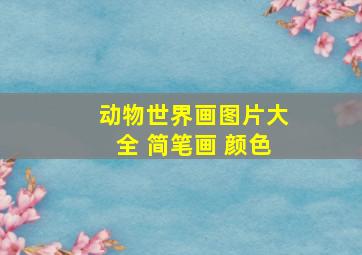 动物世界画图片大全 简笔画 颜色